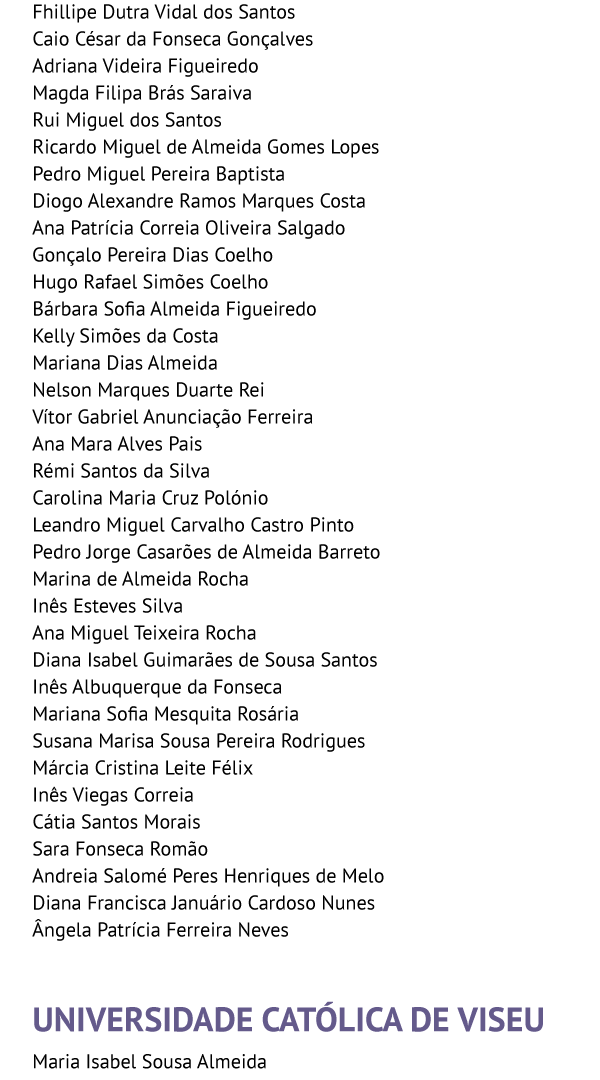 Fhillipe Dutra Vidal dos Santos
Caio César da Fonseca Gonçalves
Adriana Videira Figueiredo
Magda Filipa Brás Saraiva
Rui Miguel dos Santos
Ricardo Miguel de Almeida Gomes Lopes
Pedro Miguel Pereira Baptista
Diogo Alexandre Ramos Marques Costa
Ana Patrícia Correia Oliveira Salgado
Gonçalo Pereira Dias Coelho
Hugo Rafael Simões Coelho
Bárbara Sofia Almeida Figueiredo
Kelly Simões da Costa
Mariana Dias Almeida
Nelson Marques Duarte Rei
Vítor Gabriel Anunciação Ferreira
Ana Mara Alves Pais
Rémi Santos da Silva
Carolina Maria Cruz Polónio
Leandro Miguel Carvalho Castro Pinto
Pedro Jorge Casarões de Almeida Barreto
Marina de Almeida Rocha
Inês Esteves Silva
Ana Miguel Teixeira Rocha
Diana Isabel Guimarães de Sousa Santos
Inês Albuquerque da Fonseca
Mariana Sofia Mesquita Rosária
Susana Marisa Sousa Pereira Rodrigues
Márcia Cristina Leite Félix
Inês Viegas Correia
Cátia Santos Morais
Sara Fonseca Romão
Andreia Salomé Peres Henriques de Melo
Diana Francisca Januário Cardoso Nunes
Ângela Patrícia Ferreira Neves

UNIVERSIDADE CATÓLICA DE VISEU

Maria Isabel Sousa Almeida